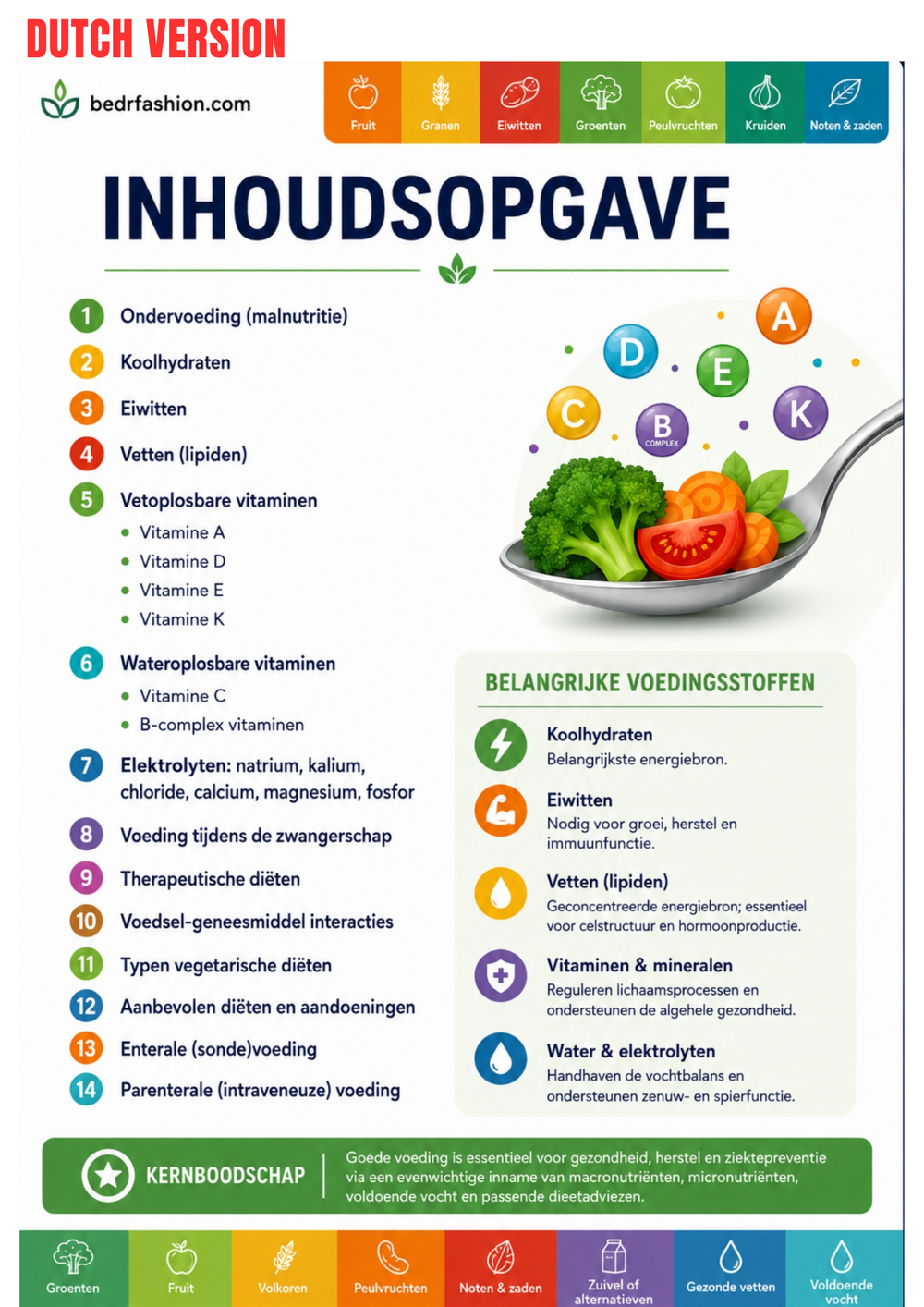 DUTCH VERSION

bedrfashion.com

Fruit
Granen
Eiwitten
Groenten
Peulvruchten
Kruiden
Noten & zaden

INHOUDSOPGAVE

1 Ondervoeding (malnutritie)

2 Koolhydraten

3 Eiwitten

4 Vetten (lipiden)

5 Vetoplosbare vitaminen
• Vitamine A
• Vitamine D
• Vitamine E
• Vitamine K

6 Wateroplosbare vitaminen
• Vitamine C
• B-complex vitaminen

7 Elektrolyten: natrium, kalium, chloride, calcium, magnesium, fosfor

8 Voeding tijdens de zwangerschap

9 Therapeutische diëten

10 Voedsel-geneesmiddel interacties

11 Typen vegetarische diëten

12 Aanbevolen diëten en aandoeningen

13 Enterale (sonde)voeding

14 Parenterale (intraveneuze) voeding

A
D
E
C
B COMPLEX
K

BELANGRIJKE VOEDINGSSTOFFEN

Koolhydraten
Belangrijkste energiebron.

Eiwitten
Nodig voor groei, herstel en immuunfunctie.

Vetten (lipiden)
Geconcentreerde energiebron; essentieel voor celstructuur en hormoonproductie.

Vitaminen & mineralen
Reguleren lichaamsprocessen en ondersteunen de algehele gezondheid.

Water & elektrolyten
Handhaven de vochtbalans en ondersteunen zenuw- en spierfunctie.

KERNBOODSCHAP

Goede voeding is essentieel voor gezondheid, herstel en ziektepreventie via een evenwichtige inname van macronutriënten, micronutriënten, voldoende vocht en passende dieetadviezen.

Groenten
Fruit
Volkoren
Peulvruchten
Noten & zaden
Zuivel of alternatieven
Gezonde vetten
Voldoende vocht